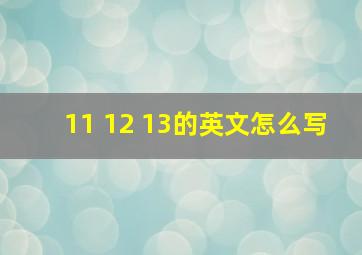 11 12 13的英文怎么写